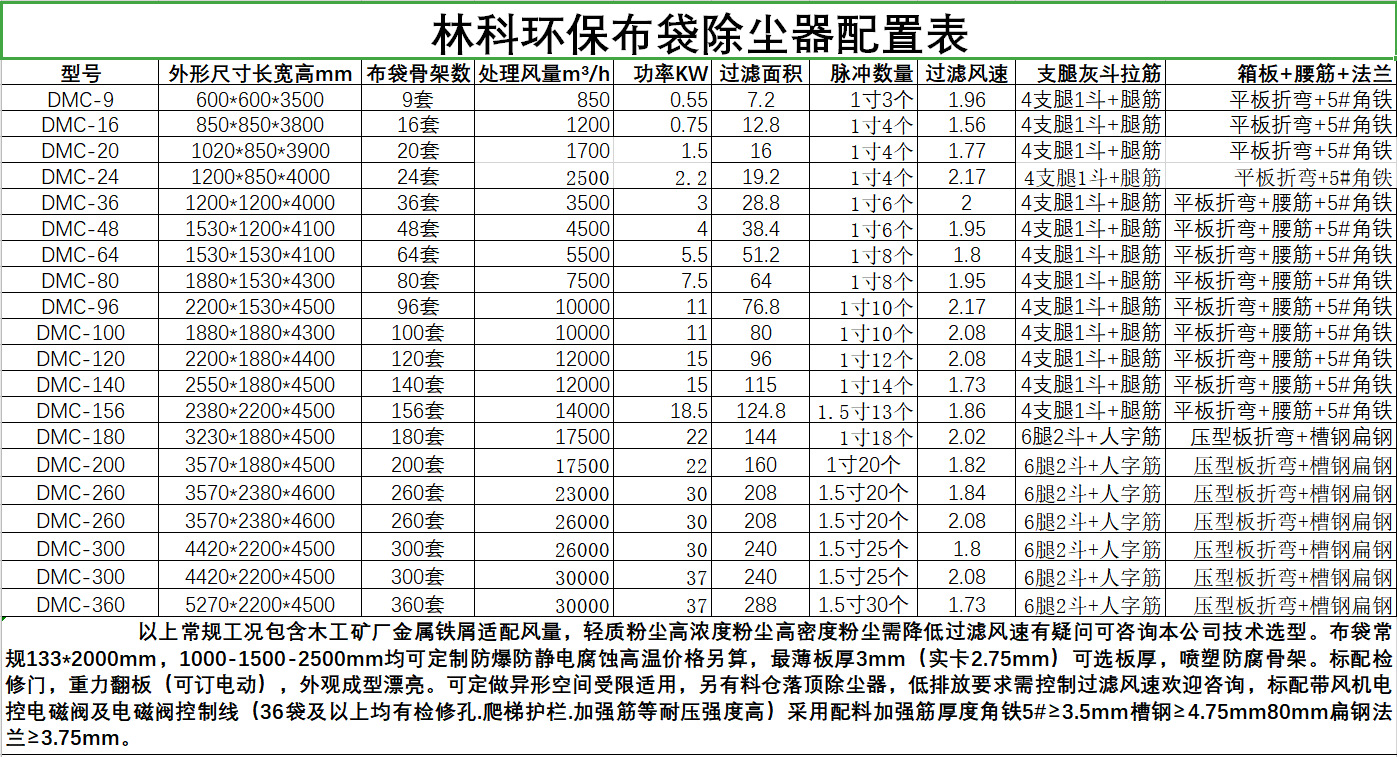 林科环保布袋除尘器配置表

| 型号 | 外形尺寸长宽高mm | 布袋骨架数 | 处理风量m³/h | 功率KW | 过滤面积 | 脉冲数量 | 过滤风速 | 支腿灰斗拉筋 | 箱板+腰筋+法兰 |
|---|---|---|---|---|---|---|---|---|---|
| DMC-9 | 600*600*3500 | 9套 | 850 | 0.55 | 7.2 | 1寸3个 | 1.96 | 4支腿1斗+腿筋 | 平板折弯+5#角铁 |
| DMC-16 | 850*850*3800 | 16套 | 1200 | 0.75 | 12.8 | 1寸4个 | 1.56 | 4支腿1斗+腿筋 | 平板折弯+5#角铁 |
| DMC-20 | 1020*850*3900 | 20套 | 1700 | 1.5 | 16 | 1寸4个 | 1.77 | 4支腿1斗+腿筋 | 平板折弯+5#角铁 |
| DMC-24 | 1200*850*4000 | 24套 | 2500 | 2.2 | 19.2 | 1寸4个 | 2.17 | 4支腿1斗+腿筋 | 平板折弯+5#角铁 |
| DMC-36 | 1200*1200*4000 | 36套 | 3500 | 3 | 28.8 | 1寸6个 | 2 | 4支腿1斗+腿筋 | 平板折弯+腰筋+5#角铁 |
| DMC-48 | 1530*1200*4100 | 48套 | 4500 | 4 | 38.4 | 1寸6个 | 1.95 | 4支腿1斗+腿筋 | 平板折弯+腰筋+5#角铁 |
| DMC-64 | 1530*1530*4100 | 64套 | 5500 | 5.5 | 51.2 | 1寸8个 | 1.8 | 4支腿1斗+腿筋 | 平板折弯+腰筋+5#角铁 |
| DMC-80 | 1880*1530*4300 | 80套 | 7500 | 7.5 | 64 | 1寸8个 | 1.95 | 4支腿1斗+腿筋 | 平板折弯+腰筋+5#角铁 |
| DMC-96 | 2200*1530*4500 | 96套 | 10000 | 11 | 76.8 | 1寸10个 | 2.17 | 4支腿1斗+腿筋 | 平板折弯+腰筋+5#角铁 |
| DMC-100 | 1880*1880*4300 | 100套 | 10000 | 11 | 80 | 1寸10个 | 2.08 | 4支腿1斗+腿筋 | 平板折弯+腰筋+5#角铁 |
| DMC-120 | 2200*1880*4400 | 120套 | 12000 | 15 | 96 | 1寸12个 | 2.08 | 4支腿1斗+腿筋 | 平板折弯+腰筋+5#角铁 |
| DMC-140 | 2550*1880*4500 | 140套 | 12000 | 15 | 115 | 1寸14个 | 1.73 | 4支腿1斗+腿筋 | 平板折弯+腰筋+5#角铁 |
| DMC-156 | 2380*2200*4500 | 156套 | 14000 | 18.5 | 124.8 | 1.5寸13个 | 1.86 | 4支腿1斗+腿筋 | 平板折弯+腰筋+5#角铁 |
| DMC-180 | 3230*1880*4500 | 180套 | 17500 | 22 | 144 | 1寸18个 | 2.02 | 6腿2斗+人字筋 | 压型板折弯+槽钢扁钢 |
| DMC-200 | 3570*1880*4500 | 200套 | 17500 | 22 | 160 | 1寸20个 | 1.82 | 6腿2斗+人字筋 | 压型板折弯+槽钢扁钢 |
| DMC-260 | 3570*2380*4600 | 260套 | 23000 | 30 | 208 | 1.5寸20个 | 1.84 | 6腿2斗+人字筋 | 压型板折弯+槽钢扁钢 |
| DMC-260 | 3570*2380*4600 | 260套 | 26000 | 30 | 208 | 1.5寸20个 | 2.08 | 6腿2斗+人字筋 | 压型板折弯+槽钢扁钢 |
| DMC-300 | 4420*2200*4500 | 300套 | 26000 | 30 | 240 | 1.5寸25个 | 1.8 | 6腿2斗+人字筋 | 压型板折弯+槽钢扁钢 |
| DMC-300 | 4420*2200*4500 | 300套 | 30000 | 37 | 240 | 1.5寸25个 | 2.08 | 6腿2斗+人字筋 | 压型板折弯+槽钢扁钢 |
| DMC-360 | 5270*2200*4500 | 360套 | 30000 | 37 | 288 | 1.5寸30个 | 1.73 | 6腿2斗+人字筋 | 压型板折弯+槽钢扁钢 |

以上常规工况包含木工矿厂金属铁屑适配风量，轻质粉尘高浓度粉尘高密度粉尘需降低过滤风速有疑问可咨询本公司技术选型。布袋常规133*2000mm，1000-1500-2500mm均可定制防爆防静电腐蚀高温价格另算，最薄板厚3mm（实卡2.75mm）可选板厚，喷塑防腐骨架。标配检修门，重力翻板（可订电动），外观成型漂亮。可定做异形空间受限适用，另有料仓落顶除尘器，低排放要求需控制过滤风速欢迎咨询，标配带风机电控电磁阀及电磁阀控制线（36袋及以上均有检修孔.爬梯护栏.加强筋等耐压强度高）采用配料加强筋厚度角铁5#≥3.5mm槽钢≥4.75mm80mm扁钢法兰≥3.75mm。